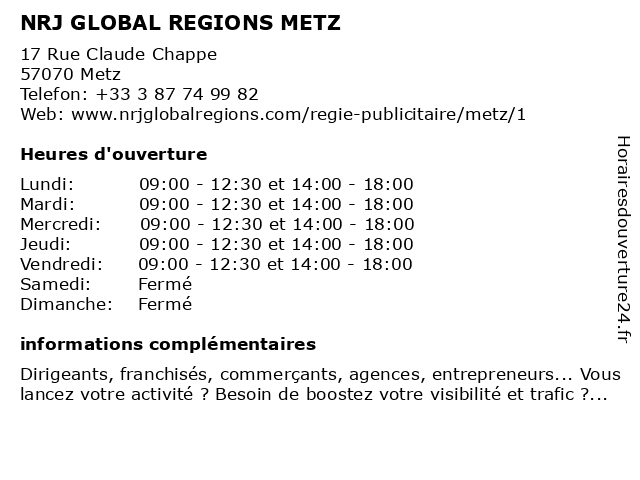 NRJ GLOBAL REGIONS METZ

17 Rue Claude Chappe
57070 Metz
Telefon: +33 3 87 74 99 82
Web: www.nrjglobalregions.com/regie-publicitaire/metz/1

Heures d'ouverture

| | |
|---|---|
| Lundi: | 09:00 - 12:30 et 14:00 - 18:00 |
| Mardi: | 09:00 - 12:30 et 14:00 - 18:00 |
| Mercredi: | 09:00 - 12:30 et 14:00 - 18:00 |
| Jeudi: | 09:00 - 12:30 et 14:00 - 18:00 |
| Vendredi: | 09:00 - 12:30 et 14:00 - 18:00 |
| Samedi: | Fermé |
| Dimanche: | Fermé |

informations complémentaires

Dirigeants, franchisés, commerçants, agences, entrepreneurs... Vous lancez votre activité ? Besoin de boostez votre visibilité et trafic ?...

Horairesdouverture24.fr